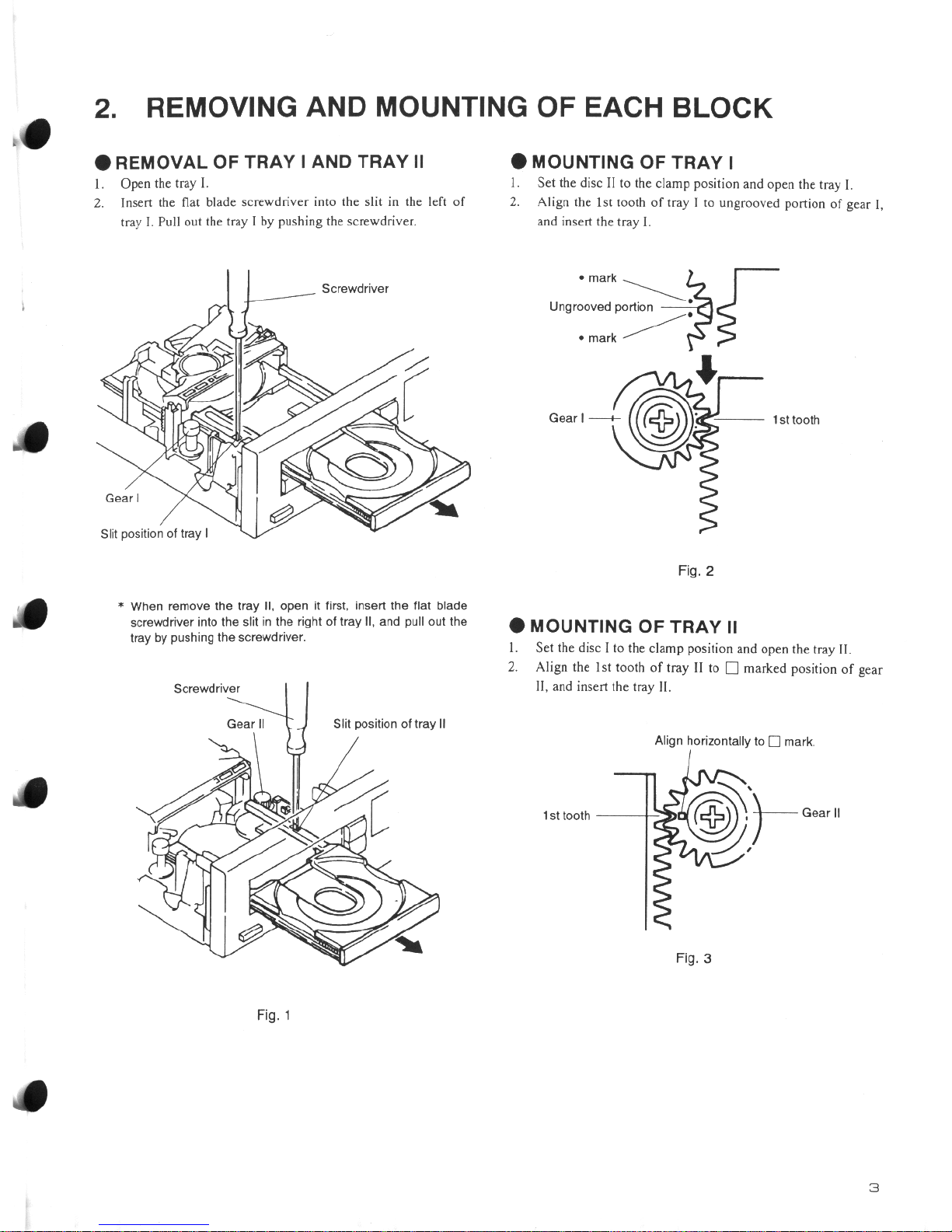 2. REMOVING AND MOUNTING OF EACH BLOCK

● REMOVAL OF TRAY I AND TRAY II

1. Open the tray I.
2. Insert the flat blade screwdriver into the slit in the left of tray I. Pull out the tray I by pushing the screwdriver.

Screwdriver

Gear I

Slit position of tray I

* When remove the tray II, open it first, insert the flat blade screwdriver into the slit in the right of tray II, and pull out the tray by pushing the screwdriver.

Screwdriver

Gear II

Slit position of tray II

Fig. 1

● MOUNTING OF TRAY I

1. Set the disc II to the clamp position and open the tray I.
2. Align the 1st tooth of tray I to ungrooved portion of gear I, and insert the tray I.

• mark

Ungrooved portion

• mark

Gear I

1st tooth

Fig. 2

● MOUNTING OF TRAY II

1. Set the disc I to the clamp position and open the tray II.
2. Align the 1st tooth of tray II to □ marked position of gear II, and insert the tray II.

Align horizontally to □ mark.

1st tooth

Gear II

Fig. 3

3